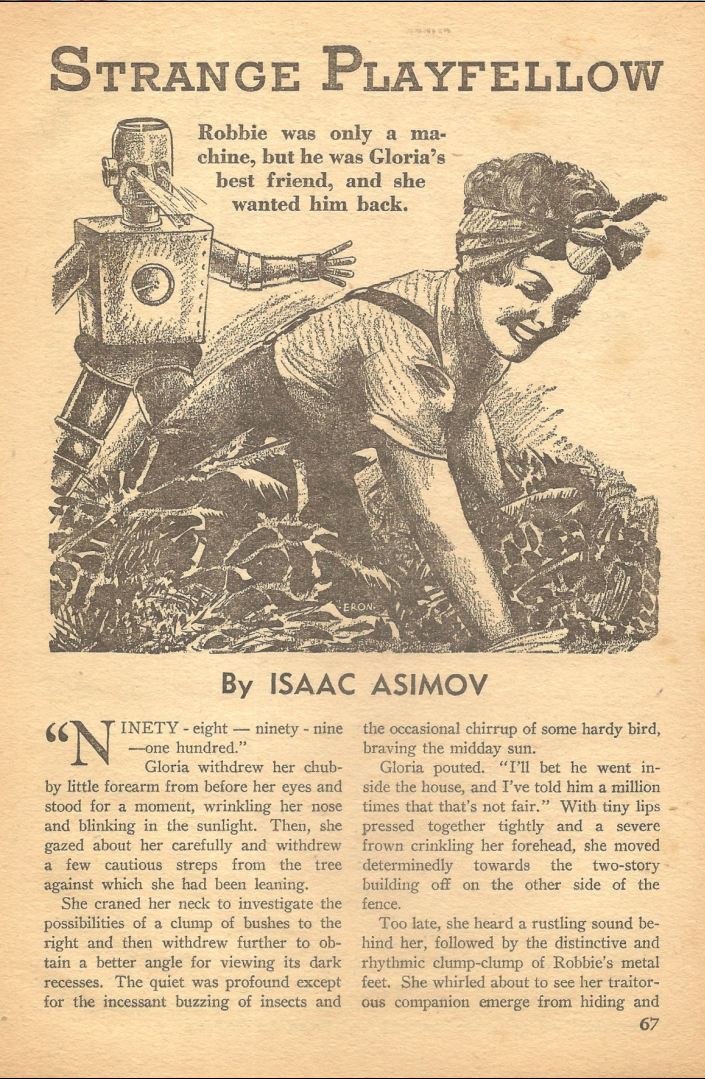 STRANGE PLAYFELLOW

Robbie was only a machine, but he was Gloria's best friend, and she wanted him back.

ERON

By ISAAC ASIMOV

"NINETY - eight — ninety - nine —one hundred."

Gloria withdrew her chubby little forearm from before her eyes and stood for a moment, wrinkling her nose and blinking in the sunlight. Then, she gazed about her carefully and withdrew a few cautious streps from the tree against which she had been leaning.

She craned her neck to investigate the possibilities of a clump of bushes to the right and then withdrew further to obtain a better angle for viewing its dark recesses. The quiet was profound except for the incessant buzzing of insects and the occasional chirrup of some hardy bird, braving the midday sun.

Gloria pouted. "I'll bet he went inside the house, and I've told him a million times that that's not fair." With tiny lips pressed together tightly and a severe frown crinkling her forehead, she moved determinedly towards the two-story building off on the other side of the fence.

Too late, she heard a rustling sound behind her, followed by the distinctive and rhythmic clump-clump of Robbie's metal feet. She whirled about to see her traitorous companion emerge from hiding and

67